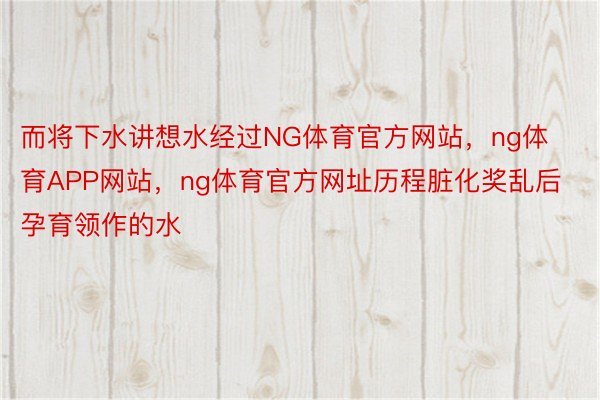 而将下水讲想水经过NG体育官方网站，ng体育APP网站，ng体育官方网址历程脏化奖乱后孕育领作的水